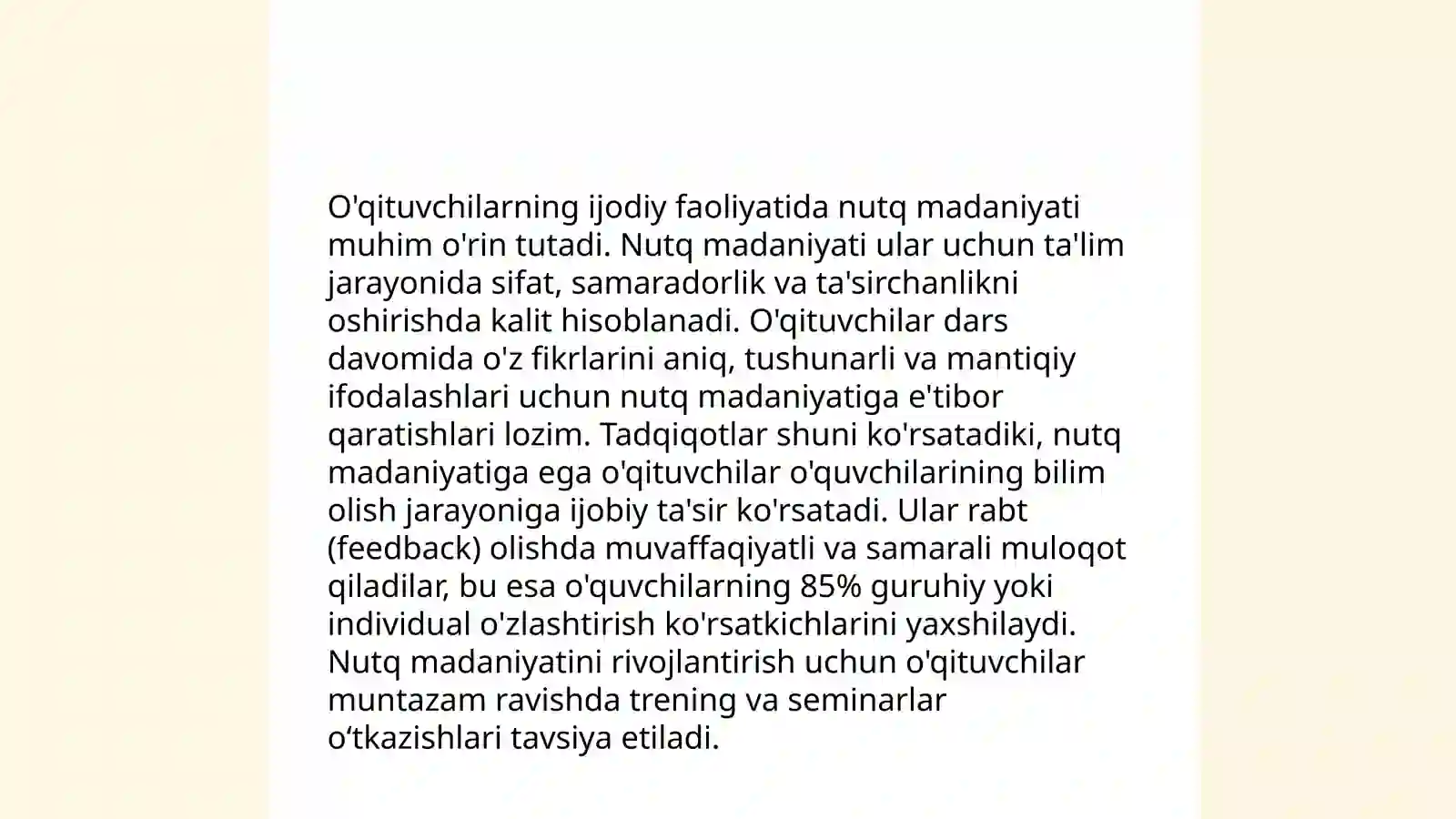 O'qituvchilarning ijodiy faoliyatida nutq madaniyati muhim o'rin tutadi. Nutq madaniyati ular uchun ta'lim jarayonida sifat, samaradorlik va ta'sirchanlikni oshirishda kalit hisoblanadi. O'qituvchilar dars davomida o'z fikrlarini aniq, tushunarli va mantiqiy ifodalashlari uchun nutq madaniyatiga e'tibor qaratishlari lozim. Tadqiqotlar shuni ko'rsatadiki, nutq madaniyatiga ega o'qituvchilar o'quvchilarining bilim olish jarayoniga ijobiy ta'sir ko'rsatadi. Ular rabt (feedback) olishda muvaffaqiyatli va samarali muloqot qiladilar, bu esa o'quvchilarning 85% guruhiy yoki individual o'zlashtirish ko'rsatkichlarini yaxshilaydi. Nutq madaniyatini rivojlantirish uchun o'qituvchilar muntazam ravishda trening va seminarlar o‘tkazishlari tavsiya etiladi.